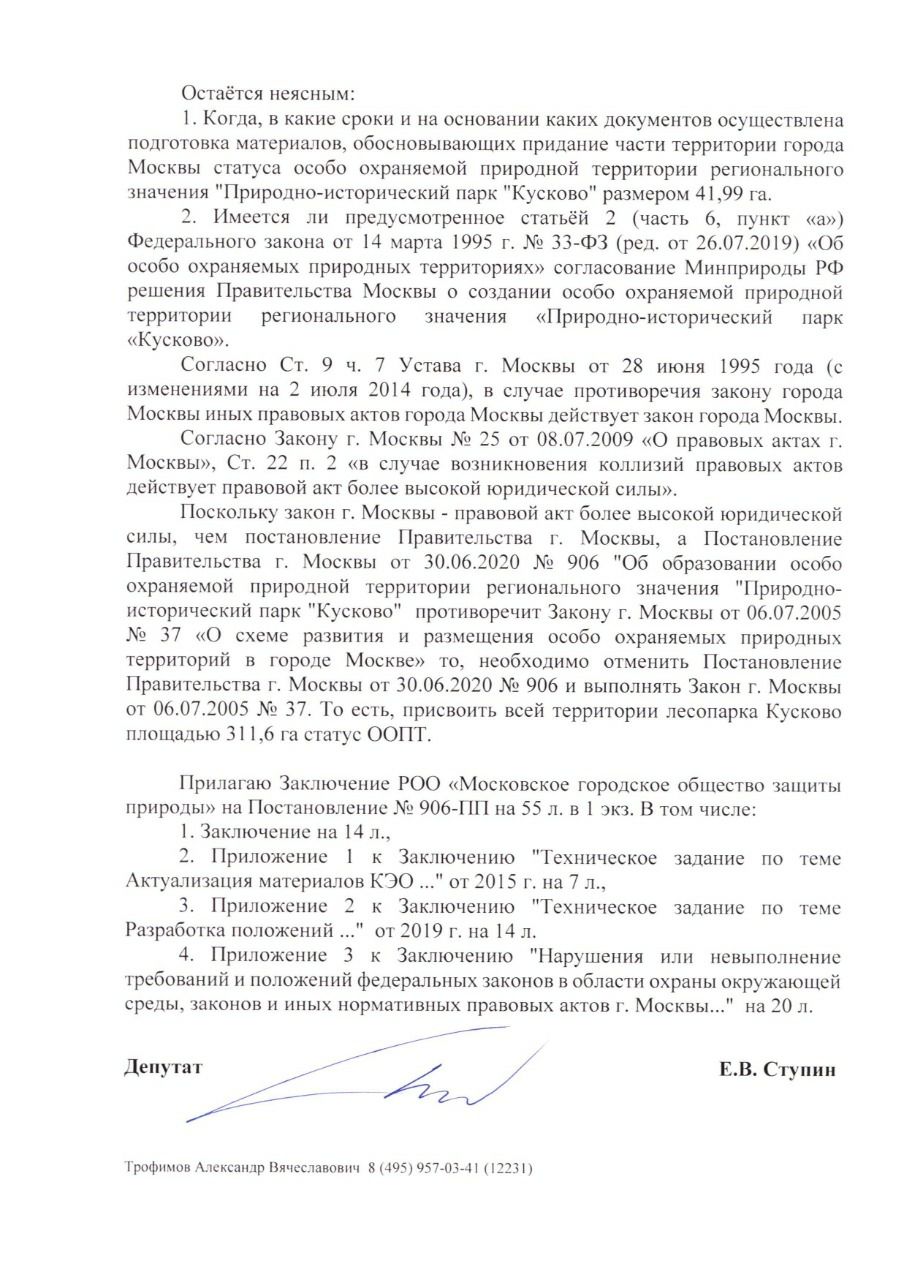 Остаётся неясным:

1. Когда, в какие сроки и на основании каких документов осуществлена подготовка материалов, обосновывающих придание части территории города Москвы статуса особо охраняемой природной территории регионального значения "Природно-исторический парк "Кусково" размером 41,99 га.

2. Имеется ли предусмотренное статьёй 2 (часть 6, пункт «а») Федерального закона от 14 марта 1995 г. № 33-ФЗ (ред. от 26.07.2019) «Об особо охраняемых природных территориях» согласование Минприроды РФ решения Правительства Москвы о создании особо охраняемой природной территории регионального значения «Природно-исторический парк «Кусково».

Согласно Ст. 9 ч. 7 Устава г. Москвы от 28 июня 1995 года (с изменениями на 2 июля 2014 года), в случае противоречия закону города Москвы иных правовых актов города Москвы действует закон города Москвы.

Согласно Закону г. Москвы № 25 от 08.07.2009 «О правовых актах г. Москвы», Ст. 22 п. 2 «в случае возникновения коллизий правовых актов действует правовой акт более высокой юридической силы».

Поскольку закон г. Москвы - правовой акт более высокой юридической силы, чем постановление Правительства г. Москвы, а Постановление Правительства г. Москвы от 30.06.2020 № 906 "Об образовании особо охраняемой природной территории регионального значения "Природно-исторический парк "Кусково" противоречит Закону г. Москвы от 06.07.2005 № 37 «О схеме развития и размещения особо охраняемых природных территорий в городе Москве» то, необходимо отменить Постановление Правительства г. Москвы от 30.06.2020 № 906 и выполнять Закон г. Москвы от 06.07.2005 № 37. То есть, присвоить всей территории лесопарка Кусково площадью 311,6 га статус ООПТ.

Прилагаю Заключение РОО «Московское городское общество защиты природы» на Постановление № 906-ПП на 55 л. в 1 экз. В том числе:

1. Заключение на 14 л.,

2. Приложение 1 к Заключению "Техническое задание по теме Актуализация материалов КЭО ..." от 2015 г. на 7 л.,

3. Приложение 2 к Заключению "Техническое задание по теме Разработка положений ..." от 2019 г. на 14 л.

4. Приложение 3 к Заключению "Нарушения или невыполнение требований и положений федеральных законов в области охраны окружающей среды, законов и иных нормативных правовых актов г. Москвы..." на 20 л.

Депутат Е.В. Ступин

Трофимов Александр Вячеславович 8 (495) 957-03-41 (12231)